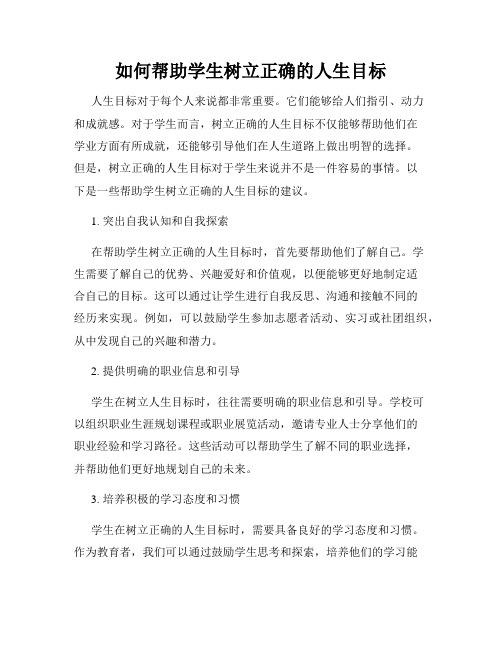 如何帮助学生树立正确的人生目标

人生目标对于每个人来说都非常重要。它们能够给人们指引、动力和成就感。对于学生而言，树立正确的人生目标不仅能够帮助他们在学业方面有所成就，还能够引导他们在人生道路上做出明智的选择。但是，树立正确的人生目标对于学生来说并不是一件容易的事情。以下是一些帮助学生树立正确的人生目标的建议。

1. 突出自我认知和自我探索

在帮助学生树立正确的人生目标时，首先要帮助他们了解自己。学生需要了解自己的优势、兴趣爱好和价值观，以便能够更好地制定适合自己的目标。这可以通过让学生进行自我反思、沟通和接触不同的经历来实现。例如，可以鼓励学生参加志愿者活动、实习或社团组织，从中发现自己的兴趣和潜力。

2. 提供明确的职业信息和引导

学生在树立人生目标时，往往需要明确的职业信息和引导。学校可以组织职业生涯规划课程或职业展览活动，邀请专业人士分享他们的职业经验和学习路径。这些活动可以帮助学生了解不同的职业选择，并帮助他们更好地规划自己的未来。

3. 培养积极的学习态度和习惯

学生在树立正确的人生目标时，需要具备良好的学习态度和习惯。作为教育者，我们可以通过鼓励学生思考和探索，培养他们的学习能